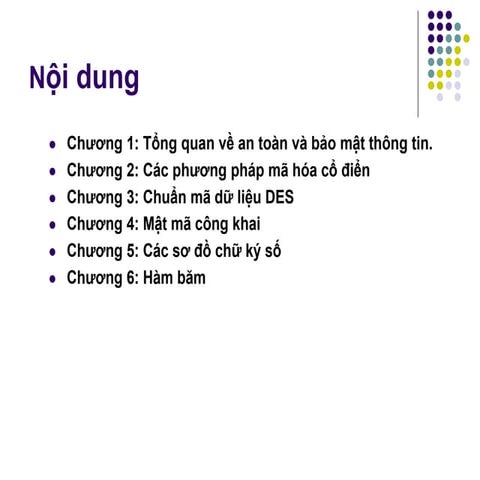 Nội dung

- Chương 1: Tổng quan về an toàn và bảo mật thông tin.
- Chương 2: Các phương pháp mã hóa cổ điển
- Chương 3: Chuẩn mã dữ liệu DES
- Chương 4: Mật mã công khai
- Chương 5: Các sơ đồ chữ ký số
- Chương 6: Hàm băm